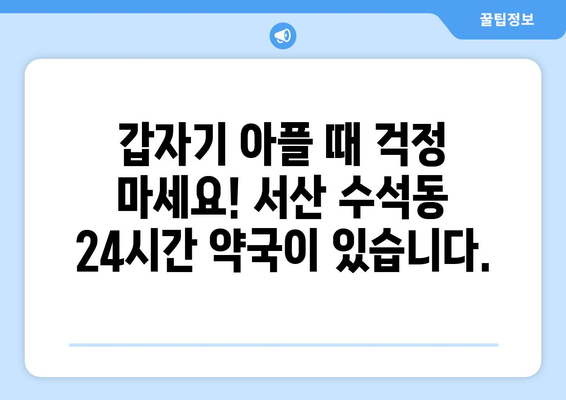 꿀팁정보

갑자기 아플 때 걱정 마세요! 서산 수석동 24시간 약국이 있습니다.